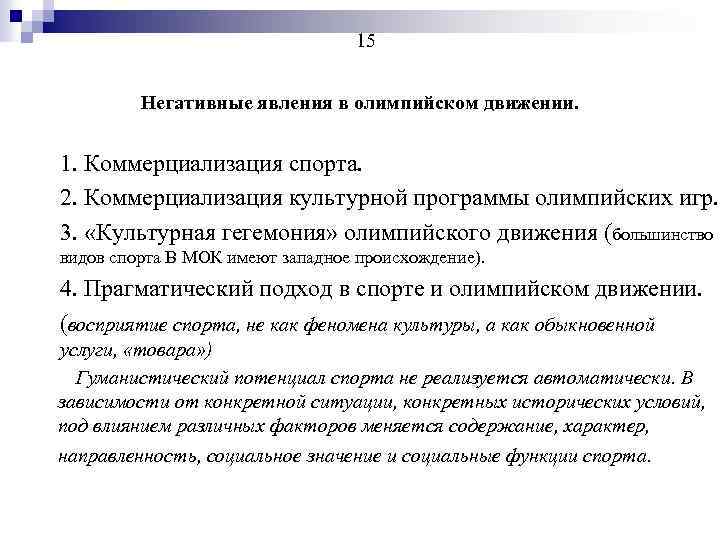 15

Негативные явления в олимпийском движении.

1. Коммерциализация спорта.

2. Коммерциализация культурной программы олимпийских игр.

3. «Культурная гегемония» олимпийского движения (большинство видов спорта В МОК имеют западное происхождение).

4. Прагматический подход в спорте и олимпийском движении.

(восприятие спорта, не как феномена культуры, а как обыкновенной услуги, «товара»)

Гуманистический потенциал спорта не реализуется автоматически. В зависимости от конкретной ситуации, конкретных исторических условий, под влиянием различных факторов меняется содержание, характер, направленность, социальное значение и социальные функции спорта.